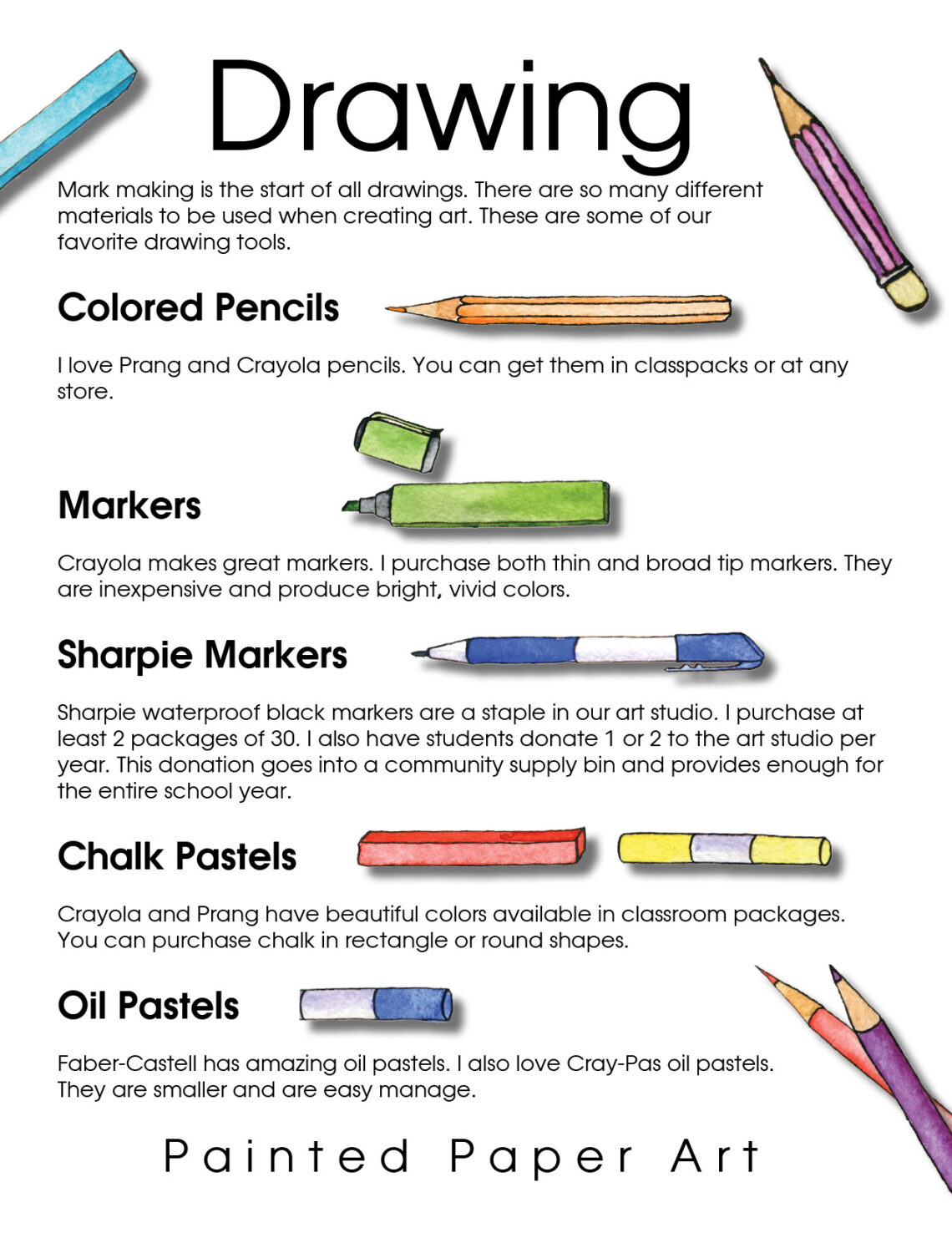 Drawing

Mark making is the start of all drawings. There are so many different materials to be used when creating art. These are some of our favorite drawing tools.

Colored Pencils

I love Prang and Crayola pencils. You can get them in classpacks or at any store.

Markers

Crayola makes great markers. I purchase both thin and broad tip markers. They are inexpensive and produce bright, vivid colors.

Sharpie Markers

Sharpie waterproof black markers are a staple in our art studio. I purchase at least 2 packages of 30. I also have students donate 1 or 2 to the art studio per year. This donation goes into a community supply bin and provides enough for the entire school year.

Chalk Pastels

Crayola and Prang have beautiful colors available in classroom packages. You can purchase chalk in rectangle or round shapes.

Oil Pastels

Faber-Castell has amazing oil pastels. I also love Cray-Pas oil pastels. They are smaller and are easy manage.

Painted Paper Art